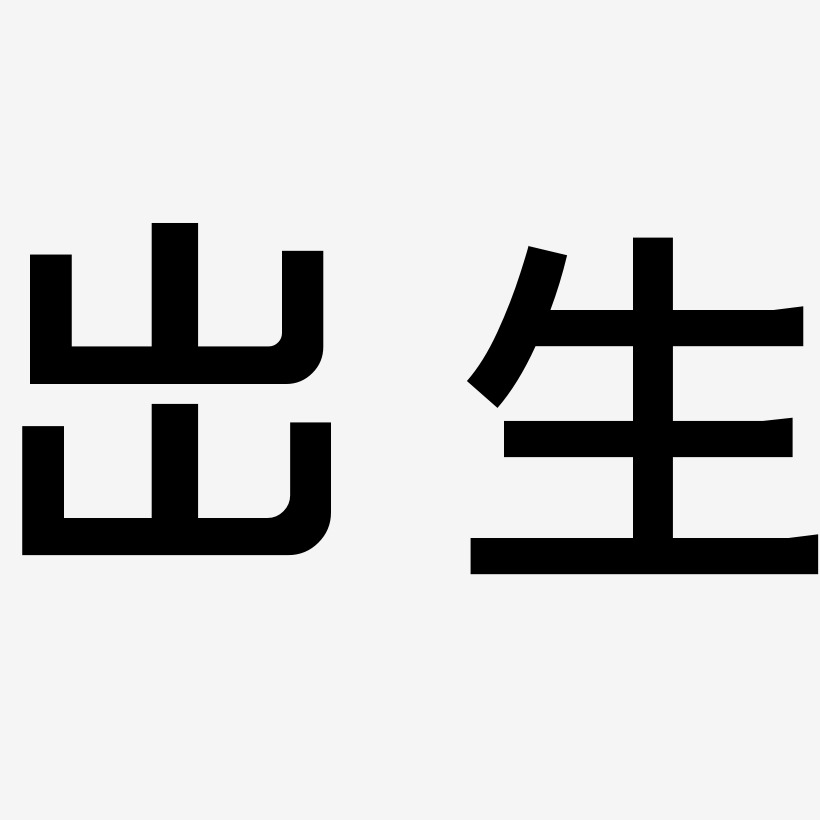 出生